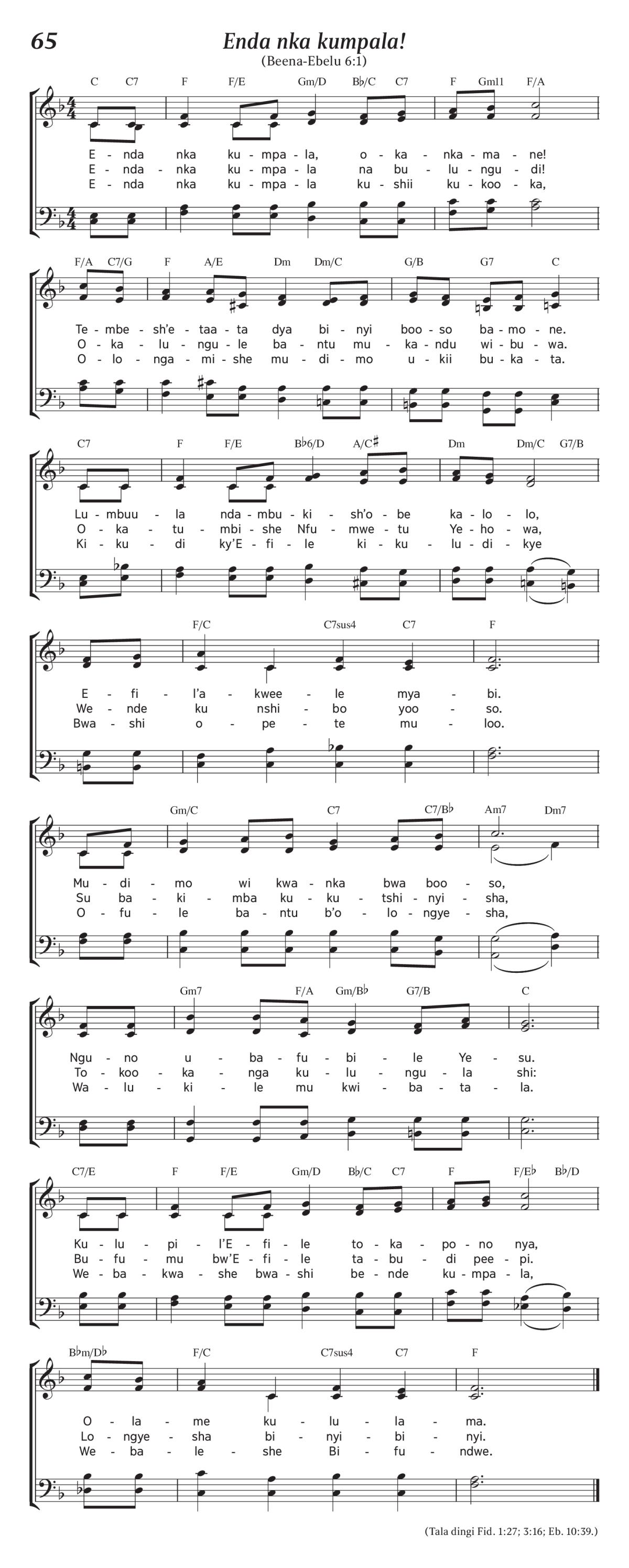 65

Enda nka kumpala!

(Beena-Ebelu 6:1)

C C7 F F/E Gm/D B♭/C C7 F Gm11 F/A

E - nda nka ku - mpa - la, o - ka - nka - ma - ne!
E - nda - nka ku - mpa - la na bu - lu - ngu - di!
E - nda nka ku - mpa - la ku - shii ku - koo - ka,

F/A C7/G F A/E Dm Dm/C G/B G7 C

Te - mbe - sh'e - taa - ta dya bi - nyi boo - so ba - mo - ne.
O - ka - lu - ngu - le ba - ntu mu - ka - ndu wi - bu - wa.
O - lo - nga - mi - she mu - di - mo u - kii bu - ka - ta.

C7 F F/E B♭6/D A/C♯ Dm Dm/C G7/B

Lu - mbuu - la nda - mbu - ki - sh'o - be ka - lo - lo,
O - ka - tu - mbi - she Nfu - mwe - tu Ye - ho - wa,
Ki - ku - di ky'E - fi - le ki - ku - lu - di - kye

F/C C7sus4 C7 F

E - fi - l'a - kwee - le mya - bi.
We - nde ku nshi - bo yoo - so.
Bwa - shi o - pe - te mu - loo.

Gm/C C7 C7/B♭ Am7 Dm7

Mu - di - mo wi kwa - nka bwa boo - so,
Su ba - ki - mba ku - ku - tshi - nyi - sha,
O - fu - le ba - ntu b'o - lo - ngye - sha,

Gm7 F/A Gm/B♭ G7/B C

Ngu - no u - ba - fu - bi - le Ye - su.
To - koo - ka - nga ku - lu - ngu - la shi:
Wa - lu - ki - le mu kwi - ba - ta - la.

C7/E F F/E Gm/D B♭/C C7 F F/E♭ B♭/D

Ku - lu - pi - l'E - fi - le to - ka - po - no nya,
Bu - fu - mu bw'E - fi - le ta - bu - di pee - pi.
We - ba - kwa - she bwa - shi be - nde ku - mpa - la,

B♭m/D♭ F/C C7sus4 C7 F

O - la - me ku - lu - la - ma.
Lo - ngye - sha bi - nyi - bi - nyi.
We - ba - le - she Bi - fu - ndwe.

(Tala dingi Fid. 1:27; 3:16; Eb. 10:39.)